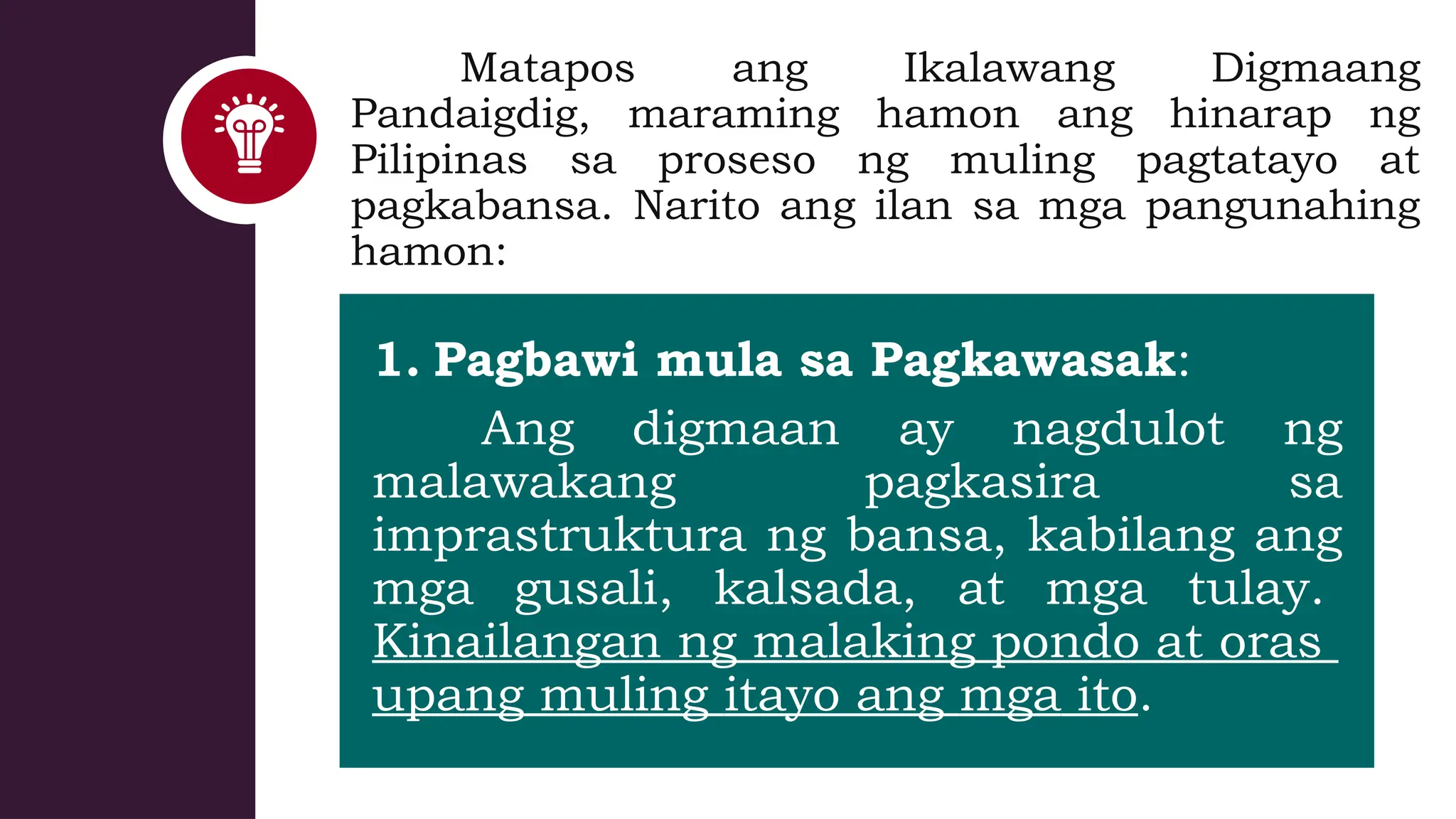 Matapos ang Ikalawang Digmaang Pandaigdig, maraming hamon ang hinarap ng Pilipinas sa proseso ng muling pagtatayo at pagkabansa. Narito ang ilan sa mga pangunahing hamon:

1. Pagbawi mula sa Pagkawasak:

Ang digmaan ay nagdulot ng malawakang pagkasira sa imprastruktura ng bansa, kabilang ang mga gusali, kalsada, at mga tulay. Kinailangan ng malaking pondo at oras upang muling itayo ang mga ito.